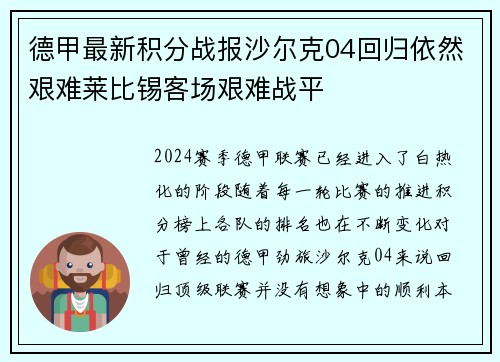 德甲最新积分战报沙尔克04回归依然艰难莱比锡客场艰难战平

2024赛季德甲联赛已经进入了白热化的阶段随着每一轮比赛的推进积分榜上各队的排名也在不断变化对于曾经的德甲劲旅沙尔克04来说回归顶级联赛并没有想象中的顺利本